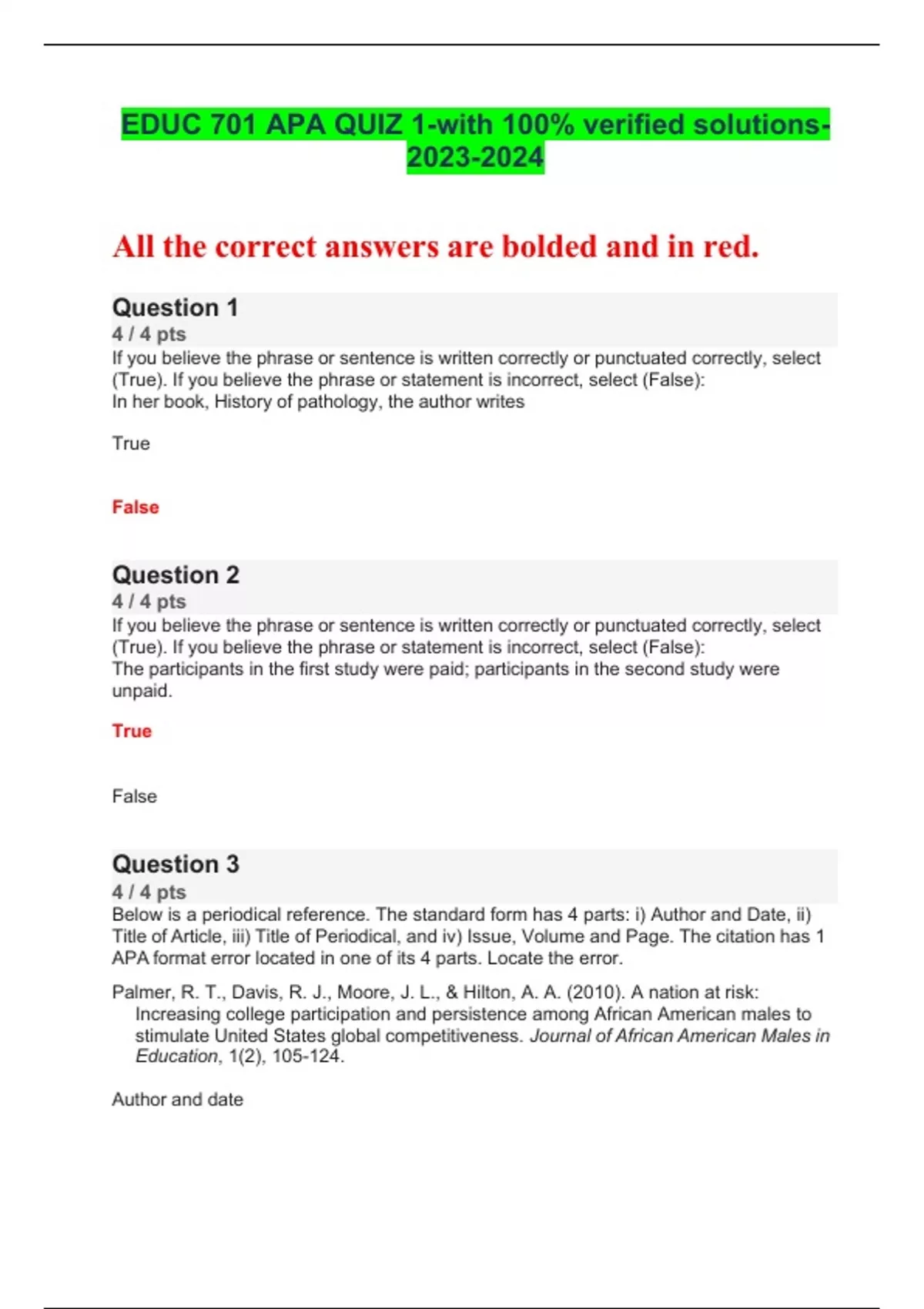 EDUC 701 APA QUIZ 1-with 100% verified solutions-2023-2024

All the correct answers are bolded and in red.

Question 1
4 / 4 pts
If you believe the phrase or sentence is written correctly or punctuated correctly, select (True). If you believe the phrase or statement is incorrect, select (False):
In her book, History of pathology, the author writes

True

False

Question 2
4 / 4 pts
If you believe the phrase or sentence is written correctly or punctuated correctly, select (True). If you believe the phrase or statement is incorrect, select (False):
The participants in the first study were paid; participants in the second study were unpaid.

True

False

Question 3
4 / 4 pts
Below is a periodical reference. The standard form has 4 parts: i) Author and Date, ii) Title of Article, iii) Title of Periodical, and iv) Issue, Volume and Page. The citation has 1 APA format error located in one of its 4 parts. Locate the error.

Palmer, R. T., Davis, R. J., Moore, J. L., & Hilton, A. A. (2010). A nation at risk: Increasing college participation and persistence among African American males to stimulate United States global competitiveness. Journal of African American Males in Education, 1(2), 105-124.

Author and date